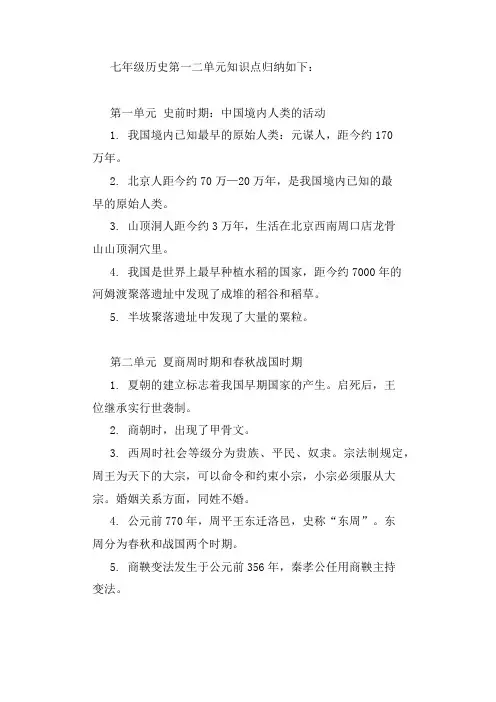 七年级历史第一二单元知识点归纳如下：

第一单元 史前时期：中国境内人类的活动

1. 我国境内已知最早的原始人类：元谋人，距今约 170 万年。

2. 北京人距今约 70 万—20 万年，是我国境内已知的最早的原始人类。

3. 山顶洞人距今约 3 万年，生活在北京西南周口店龙骨山山顶洞穴里。

4. 我国是世界上最早种植水稻的国家，距今约 7000 年的河姆渡聚落遗址中发现了成堆的稻谷和稻草。

5. 半坡聚落遗址中发现了大量的粟粒。

第二单元 夏商周时期和春秋战国时期

1. 夏朝的建立标志着我国早期国家的产生。启死后，王位继承实行世袭制。

2. 商朝时，出现了甲骨文。

3. 西周时社会等级分为贵族、平民、奴隶。宗法制规定，周王为天下的大宗，可以命令和约束小宗，小宗必须服从大宗。婚姻关系方面，同姓不婚。

4. 公元前 770 年，周平王东迁洛邑，史称“东周”。东周分为春秋和战国两个时期。

5. 商鞅变法发生于公元前 356 年，秦孝公任用商鞅主持变法。